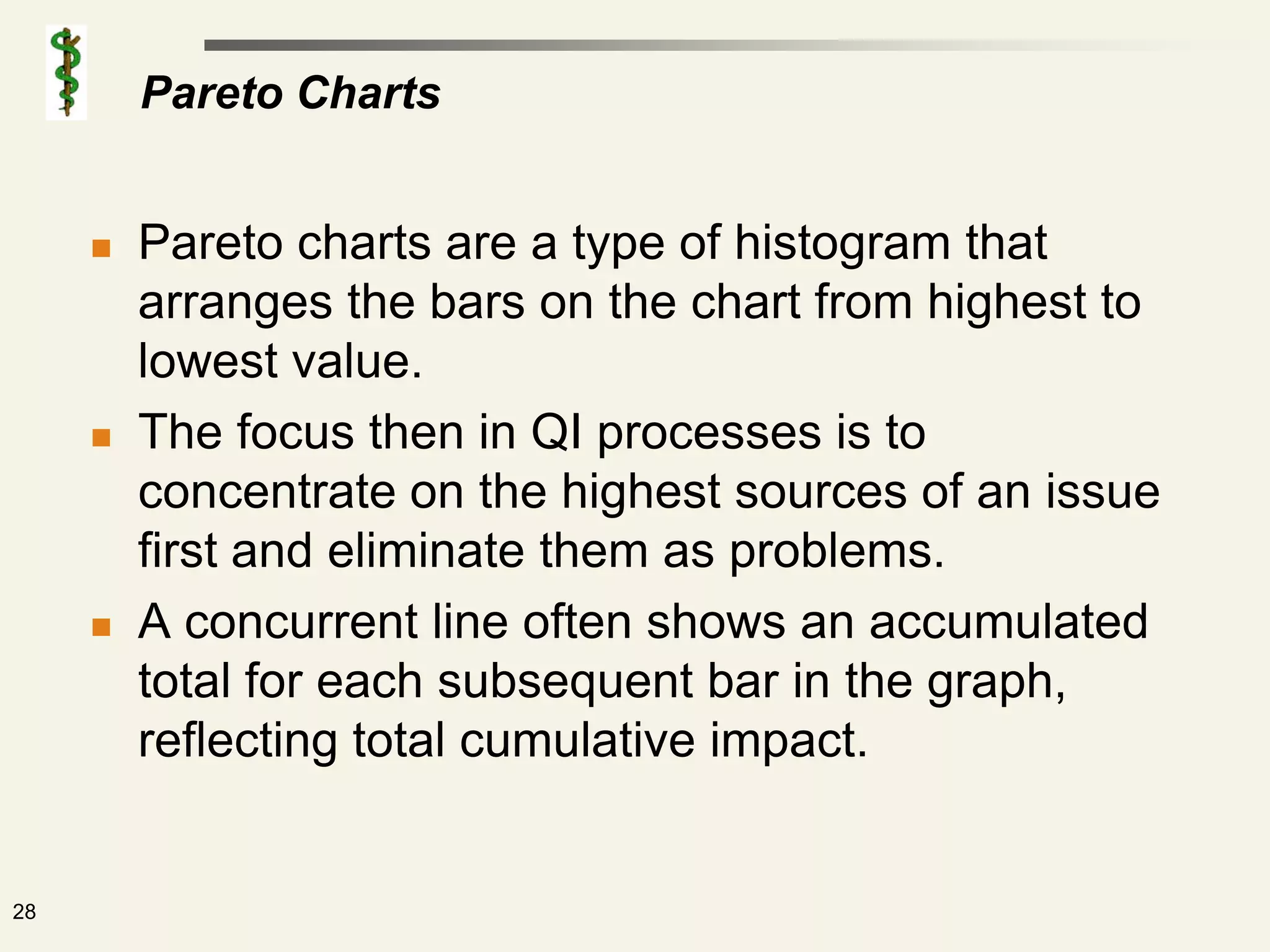 Pareto Charts

- Pareto charts are a type of histogram that arranges the bars on the chart from highest to lowest value.
- The focus then in QI processes is to concentrate on the highest sources of an issue first and eliminate them as problems.
- A concurrent line often shows an accumulated total for each subsequent bar in the graph, reflecting total cumulative impact.

28